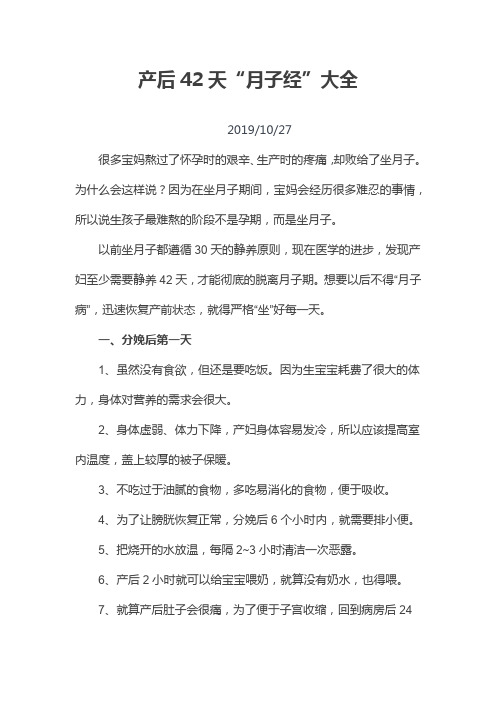 产后 42 天“月子经”大全

2019/10/27

很多宝妈熬过了怀孕时的艰辛、生产时的疼痛，却败给了坐月子。为什么会这样说？因为在坐月子期间，宝妈会经历很多难忍的事情，所以说生孩子最难熬的阶段不是孕期，而是坐月子。

以前坐月子都遵循 30 天的静养原则，现在医学的进步，发现产妇至少需要静养 42 天，才能彻底的脱离月子期。想要以后不得“月子病”，迅速恢复产前状态，就得严格“坐”好每一天。

一、分娩后第一天

1、虽然没有食欲，但还是要吃饭。因为生宝宝耗费了很大的体力，身体对营养的需求会很大。

2、身体虚弱、体力下降，产妇身体容易发冷，所以应该提高室内温度，盖上较厚的被子保暖。

3、不吃过于油腻的食物，多吃易消化的食物，便于吸收。

4、为了让膀胱恢复正常，分娩后 6 个小时内，就需要排小便。

5、把烧开的水放温，每隔 2~3 小时清洁一次恶露。

6、产后 2 小时就可以给宝宝喂奶，就算没有奶水，也得喂。

7、就算产后肚子会很痛，为了便于子宫收缩，回到病房后 24